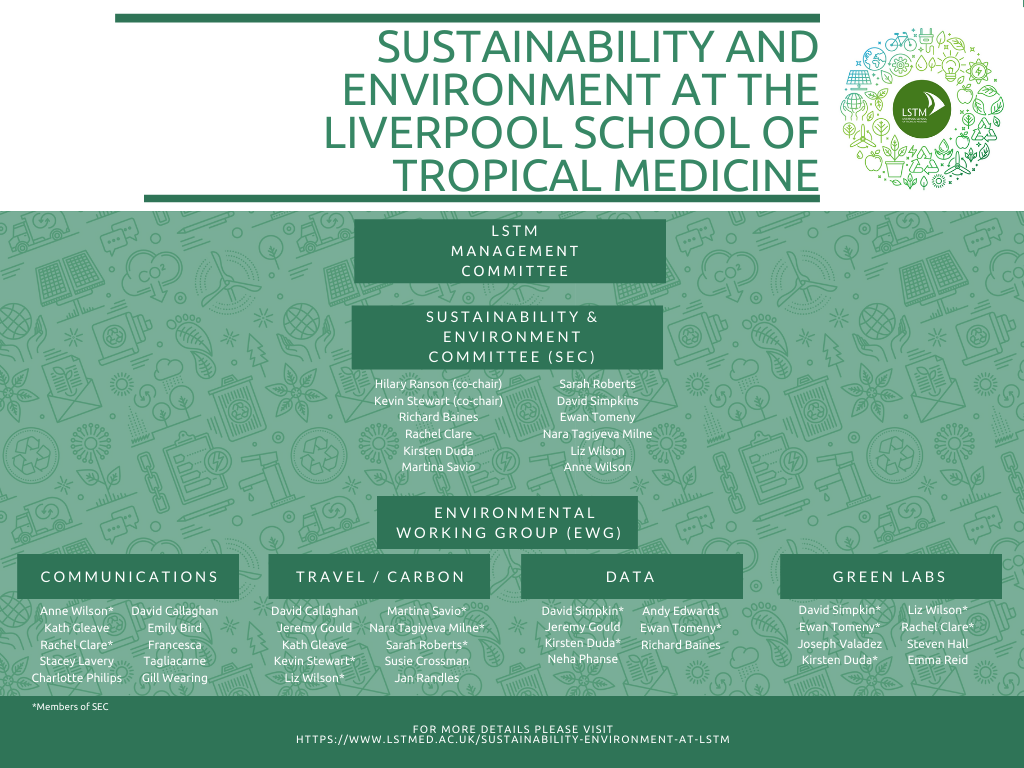 SUSTAINABILITY AND ENVIRONMENT AT THE LIVERPOOL SCHOOL OF TROPICAL MEDICINE

LSTM

LSTM MANAGEMENT COMMITTEE

SUSTAINABILITY & ENVIRONMENT COMMITTEE (SEC)

Hilary Ranson (co-chair)
Kevin Stewart (co-chair)
Richard Baines
Rachel Clare
Kirsten Duda
Martina Savio

Sarah Roberts
David Simpkins
Ewan Tomeny
Nara Tagiyeva Milne
Liz Wilson
Anne Wilson

ENVIRONMENTAL WORKING GROUP (EWG)

COMMUNICATIONS

Anne Wilson*
Kath Gleave
Rachel Clare*
Stacey Lavery
Charlotte Philips

David Callaghan
Emily Bird
Francesca Tagliacarne
Gill Wearing

TRAVEL / CARBON

David Callaghan
Jeremy Gould
Kath Gleave
Kevin Stewart*
Liz Wilson*

Martina Savio*
Nara Tagiyeva Milne*
Sarah Roberts*
Susie Crossman
Jan Randles

DATA

David Simpkin*
Jeremy Gould
Kirsten Duda*
Neha Phanse

Andy Edwards
Ewan Tomeny*
Richard Baines

GREEN LABS

David Simpkin*
Ewan Tomeny*
Joseph Valadez
Kirsten Duda*

Liz Wilson*
Rachel Clare*
Steven Hall
Emma Reid

*Members of SEC

FOR MORE DETAILS PLEASE VISIT
HTTPS://WWW.LSTMED.AC.UK/SUSTAINABILITY-ENVIRONMENT-AT-LSTM